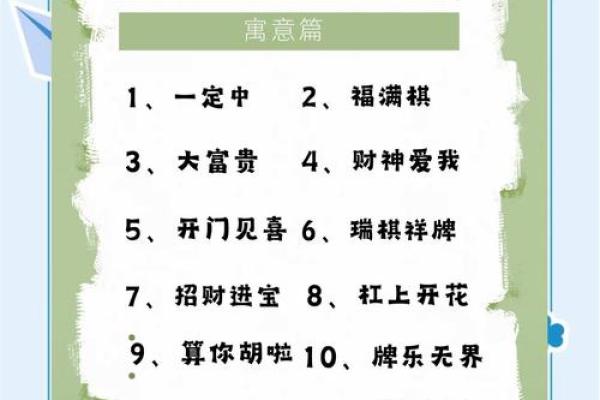 寓意篇

1、一定中 2、福满棋

3、大富贵 4、财神爱我

5、开门见喜 6、瑞棋祥牌

7、招财进宝 8、杠上开花

9、算你胡啦 10、牌乐无界